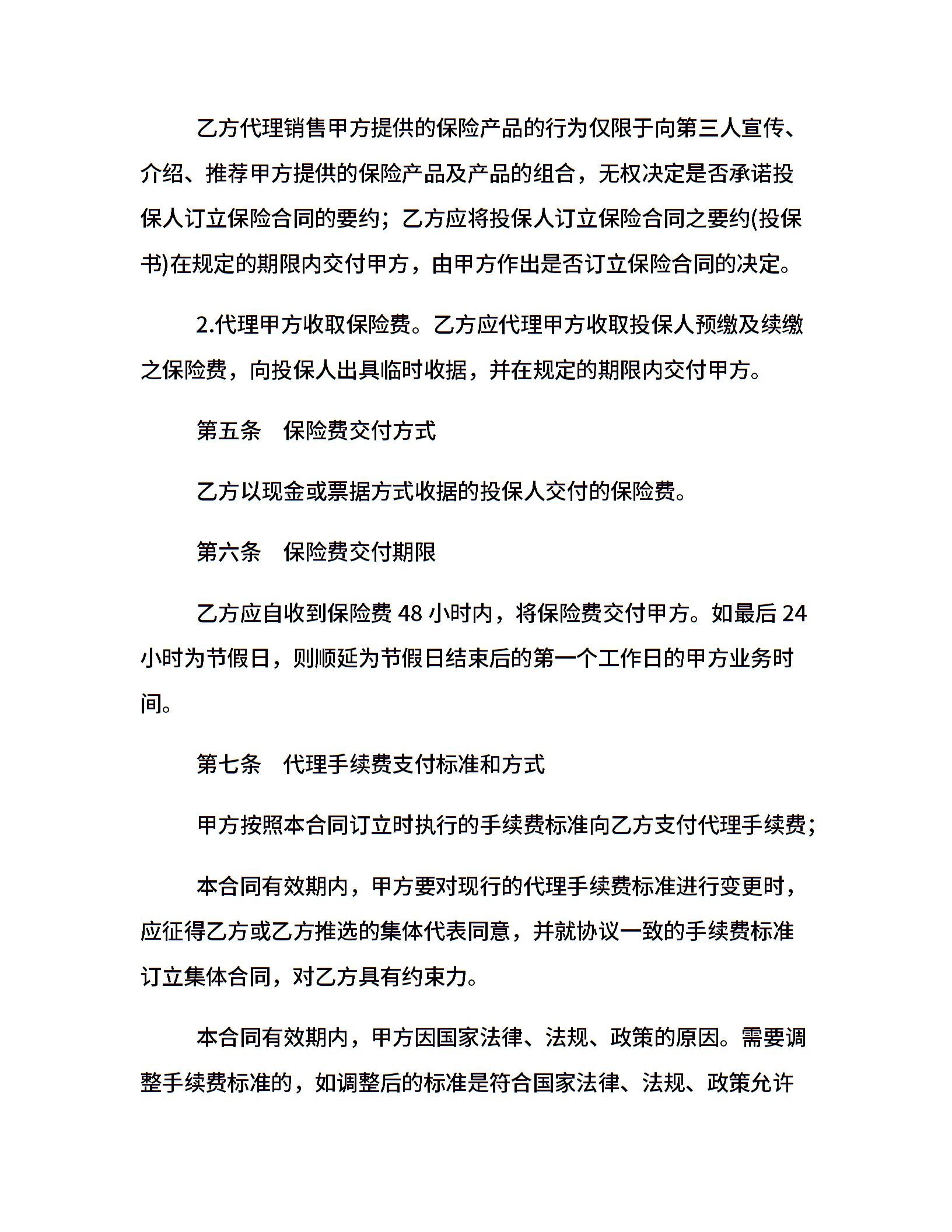 乙方代理销售甲方提供的保险产品的行为仅限于向第三人宣传、介绍、推荐甲方提供的保险产品及产品的组合，无权决定是否承诺投保人订立保险合同的要约；乙方应将投保人订立保险合同之要约(投保书)在规定的期限内交付甲方，由甲方作出是否订立保险合同的决定。

2.代理甲方收取保险费。乙方应代理甲方收取投保人预缴及续缴之保险费，向投保人出具临时收据，并在规定的期限内交付甲方。

第五条　保险费交付方式

乙方以现金或票据方式收据的投保人交付的保险费。

第六条　保险费交付期限

乙方应自收到保险费 48 小时内，将保险费交付甲方。如最后 24 小时为节假日，则顺延为节假日结束后的第一个工作日的甲方业务时间。

第七条　代理手续费支付标准和方式

甲方按照本合同订立时执行的手续费标准向乙方支付代理手续费；

本合同有效期内，甲方要对现行的代理手续费标准进行变更时，应征得乙方或乙方推选的集体代表同意，并就协议一致的手续费标准订立集体合同，对乙方具有约束力。

本合同有效期内，甲方因国家法律、法规、政策的原因。需要调整手续费标准的，如调整后的标准是符合国家法律、法规、政策允许